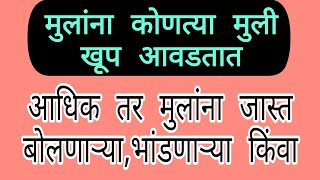 मुलांना कोणत्या मुली खूप आवडतात

आधिक तर मुलांना जास्त बोलणाऱ्या,भांडणाऱ्या किंवा